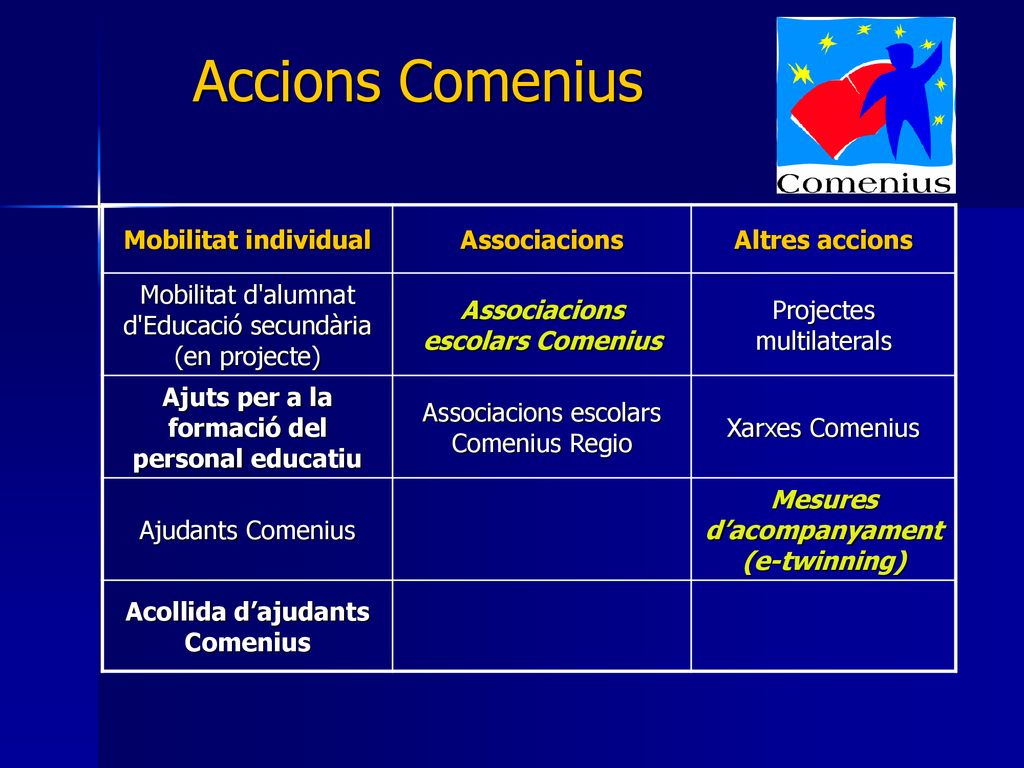 Accions Comenius

Comenius

| Mobilitat individual | Associacions | Altres accions |
|---|---|---|
| Mobilitat d'alumnat d'Educació secundària (en projecte) | Associacions escolars Comenius | Projectes multilaterals |
| Ajuts per a la formació del personal educatiu | Associacions escolars Comenius Regio | Xarxes Comenius |
| Ajudants Comenius | | Mesures d’acompanyament (e-twinning) |
| Acollida d’ajudants Comenius | | |